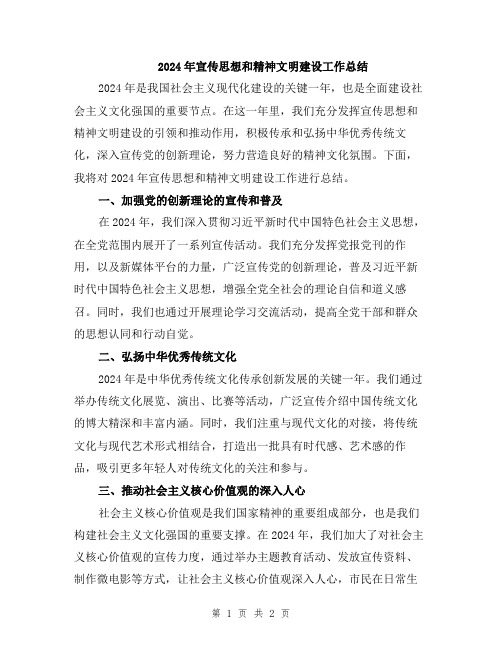 2024年宣传思想和精神文明建设工作总结

2024年是我国社会主义现代化建设的关键一年，也是全面建设社会主义文化强国的重要节点。在这一年里，我们充分发挥宣传思想和精神文明建设的引领和推动作用，积极传承和弘扬中华优秀传统文化，深入宣传党的创新理论，努力营造良好的精神文化氛围。下面，我将对2024年宣传思想和精神文明建设工作进行总结。

一、加强党的创新理论的宣传和普及

在2024年，我们深入贯彻习近平新时代中国特色社会主义思想，在全党范围内展开了一系列宣传活动。我们充分发挥党报党刊的作用，以及新媒体平台的力量，广泛宣传党的创新理论，普及习近平新时代中国特色社会主义思想，增强全党全社会的理论自信和道义感召。同时，我们也通过开展理论学习交流活动，提高全党干部和群众的思想认同和行动自觉。

二、弘扬中华优秀传统文化

2024年是中华优秀传统文化传承创新发展的关键一年。我们通过举办传统文化展览、演出、比赛等活动，广泛宣传介绍中国传统文化的博大精深和丰富内涵。同时，我们注重与现代文化的对接，将传统文化与现代艺术形式相结合，打造出一批具有时代感、艺术感的作品，吸引更多年轻人对传统文化的关注和参与。

三、推动社会主义核心价值观的深入人心

社会主义核心价值观是我们国家精神的重要组成部分，也是我们构建社会主义文化强国的重要支撑。在2024年，我们加大了对社会主义核心价值观的宣传力度，通过举办主题教育活动、发放宣传资料、制作微电影等方式，让社会主义核心价值观深入人心，市民在日常生

第 1 页 共 2 页